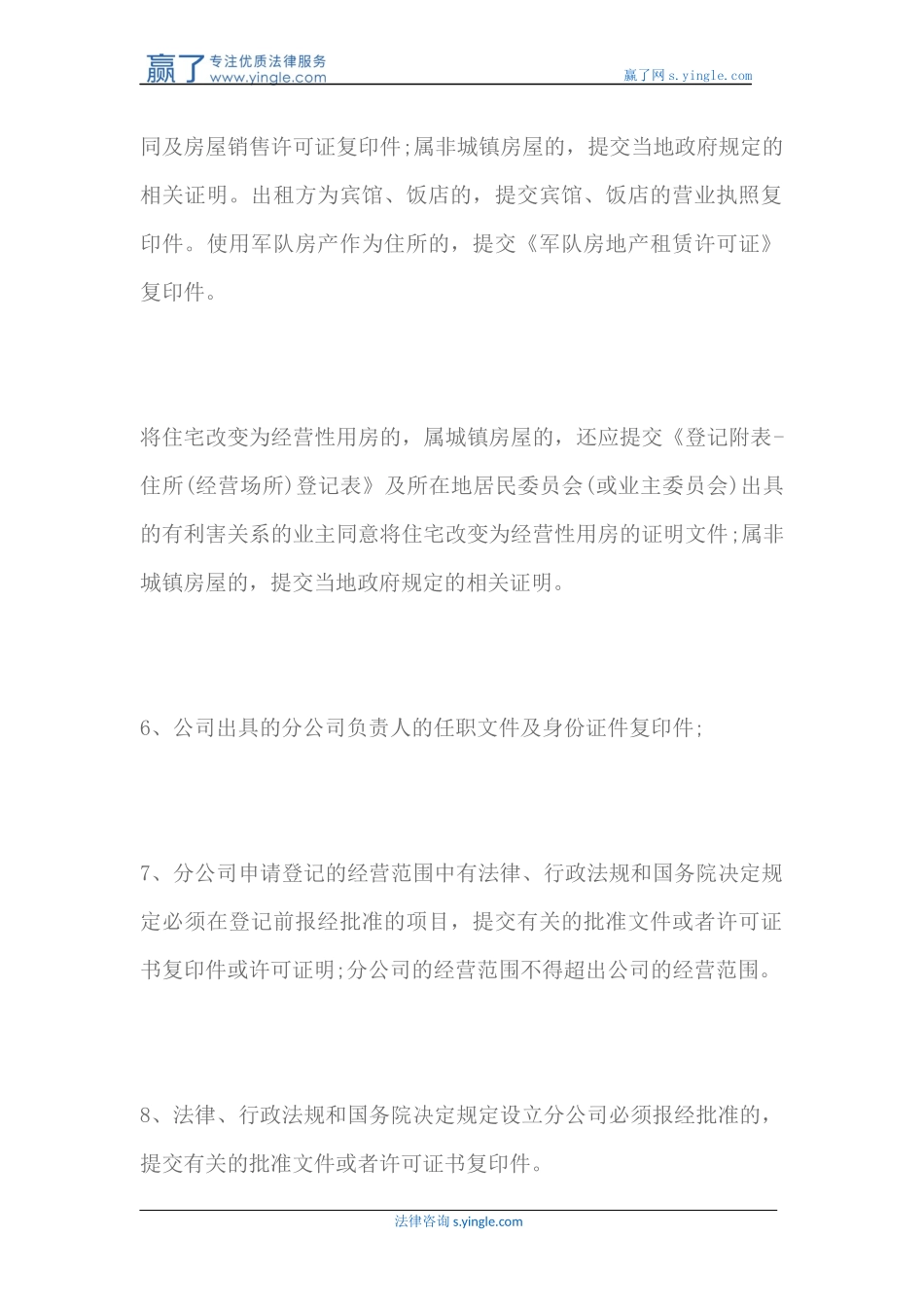 赢了 专注优质法律服务 www.yingle.com

赢了网 s.yingle.com

同及房屋销售许可证复印件;属非城镇房屋的，提交当地政府规定的相关证明。出租方为宾馆、饭店的，提交宾馆、饭店的营业执照复印件。使用军队房产作为住所的，提交《军队房地产租赁许可证》复印件。

将住宅改变为经营性用房的，属城镇房屋的，还应提交《登记附表-住所(经营场所)登记表》及所在地居民委员会(或业主委员会)出具的有利害关系的业主同意将住宅改变为经营性用房的证明文件;属非城镇房屋的，提交当地政府规定的相关证明。

6、公司出具的分公司负责人的任职文件及身份证件复印件;

7、分公司申请登记的经营范围中有法律、行政法规和国务院决定规定必须在登记前报经批准的项目，提交有关的批准文件或者许可证书复印件或许可证明;分公司的经营范围不得超出公司的经营范围。

8、法律、行政法规和国务院决定规定设立分公司必须报经批准的，提交有关的批准文件或者许可证书复印件。

法律咨询 s.yingle.com